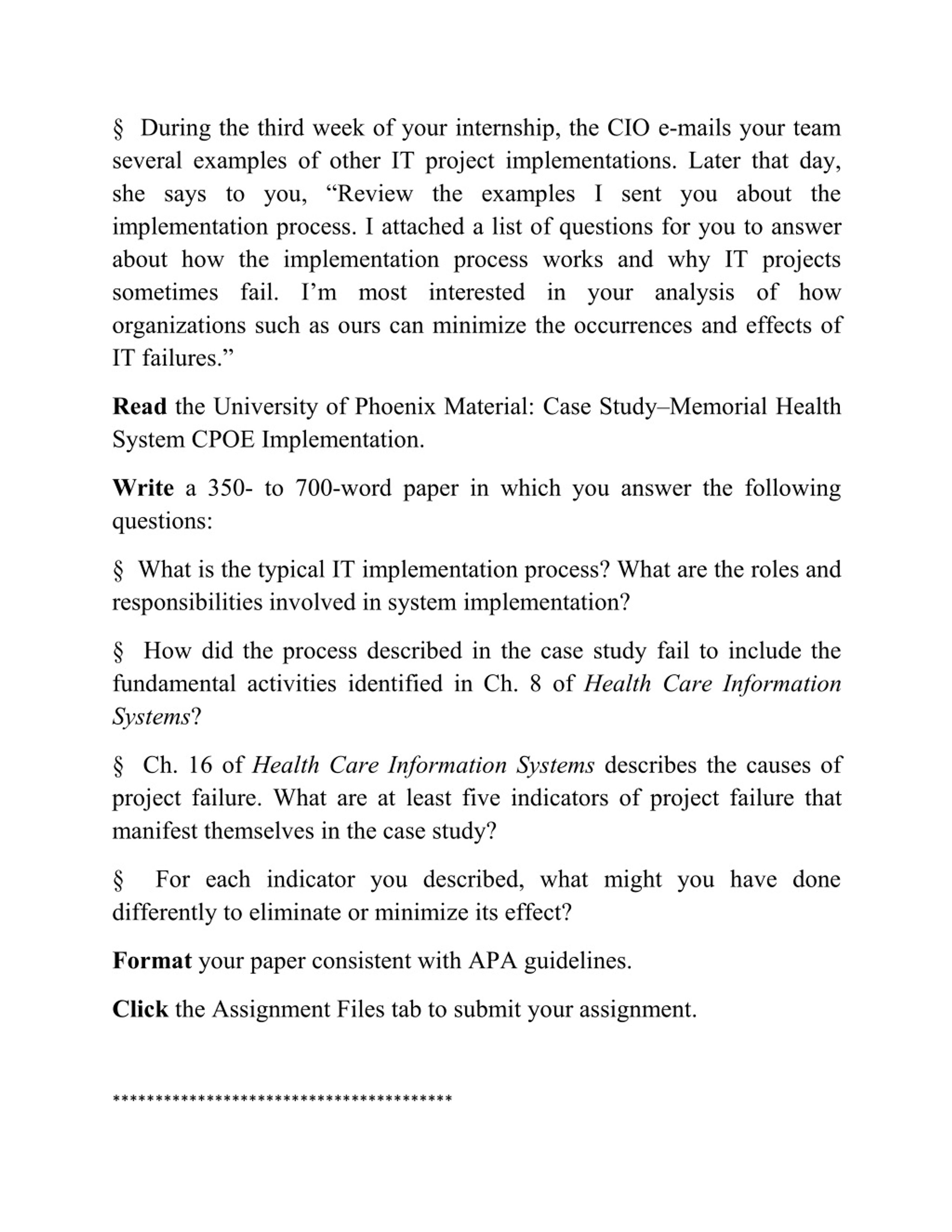 § During the third week of your internship, the CIO e-mails your team several examples of other IT project implementations. Later that day, she says to you, “Review the examples I sent you about the implementation process. I attached a list of questions for you to answer about how the implementation process works and why IT projects sometimes fail. I’m most interested in your analysis of how organizations such as ours can minimize the occurrences and effects of IT failures.”

Read the University of Phoenix Material: Case Study–Memorial Health System CPOE Implementation.

Write a 350- to 700-word paper in which you answer the following questions:

§ What is the typical IT implementation process? What are the roles and responsibilities involved in system implementation?

§ How did the process described in the case study fail to include the fundamental activities identified in Ch. 8 of Health Care Information Systems?

§ Ch. 16 of Health Care Information Systems describes the causes of project failure. What are at least five indicators of project failure that manifest themselves in the case study?

§ For each indicator you described, what might you have done differently to eliminate or minimize its effect?

Format your paper consistent with APA guidelines.

Click the Assignment Files tab to submit your assignment.

****************************************